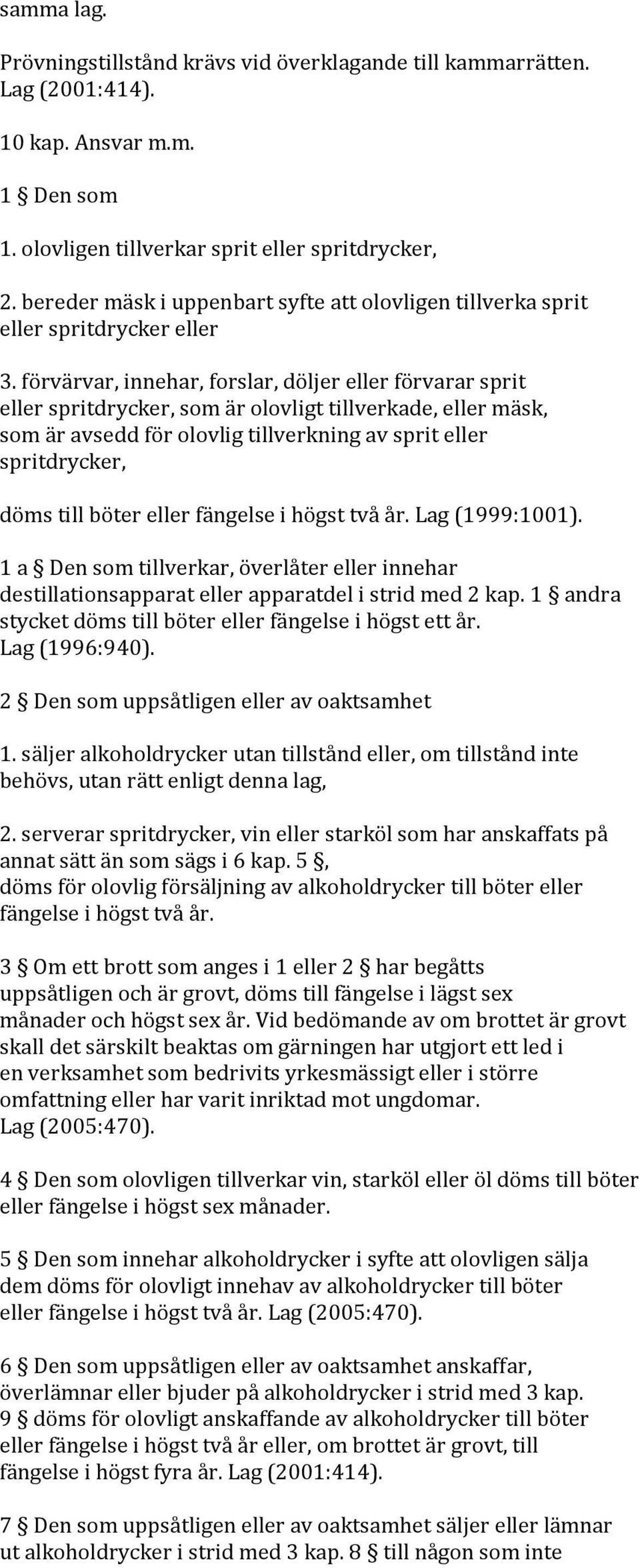 samma lag.

Prövningstillstånd krävs vid överklagande till kammarrätten. Lag (2001:414).

10 kap. Ansvar m.m.

1 § Den som

1. olovligen tillverkar sprit eller spritdrycker,

2. bereder mäsk i uppenbart syfte att olovligen tillverka sprit eller spritdrycker eller

3. förvärvar, innehar, forslar, döljer eller förvarar sprit eller spritdrycker, som är olovligt tillverkade, eller mäsk, som är avsedd för olovlig tillverkning av sprit eller spritdrycker,

döms till böter eller fängelse i högst två år. Lag (1999:1001).

1 a § Den som tillverkar, överlåter eller innehar destillationsapparat eller apparatdel i strid med 2 kap. 1 § andra stycket döms till böter eller fängelse i högst ett år. Lag (1996:940).

2 § Den som uppsåtligen eller av oaktsamhet

1. säljer alkoholdrycker utan tillstånd eller, om tillstånd inte behövs, utan rätt enligt denna lag,

2. serverar spritdrycker, vin eller starköl som har anskaffats på annat sätt än som sägs i 6 kap. 5 §, döms för olovlig försäljning av alkoholdrycker till böter eller fängelse i högst två år.

3 § Om ett brott som anges i 1 eller 2 § har begåtts uppsåtligen och är grovt, döms till fängelse i lägst sex månader och högst sex år. Vid bedömande av om brottet är grovt skall det särskilt beaktas om gärningen har utgjort ett led i en verksamhet som bedrivits yrkesmässigt eller i större omfattning eller har varit inriktad mot ungdomar. Lag (2005:470).

4 § Den som olovligen tillverkar vin, starköl eller öl döms till böter eller fängelse i högst sex månader.

5 § Den som innehar alkoholdrycker i syfte att olovligen sälja dem döms för olovligt innehav av alkoholdrycker till böter eller fängelse i högst två år. Lag (2005:470).

6 § Den som uppsåtligen eller av oaktsamhet anskaffar, överlämnar eller bjuder på alkoholdrycker i strid med 3 kap. 9 § döms för olovligt anskaffande av alkoholdrycker till böter eller fängelse i högst två år eller, om brottet är grovt, till fängelse i högst fyra år. Lag (2001:414).

7 § Den som uppsåtligen eller av oaktsamhet säljer eller lämnar ut alkoholdrycker i strid med 3 kap. 8 § till någon som inte